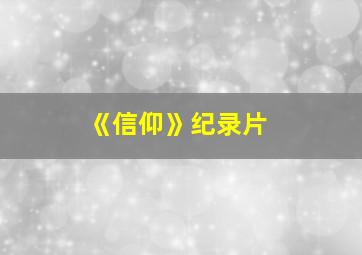 《信仰》纪录片